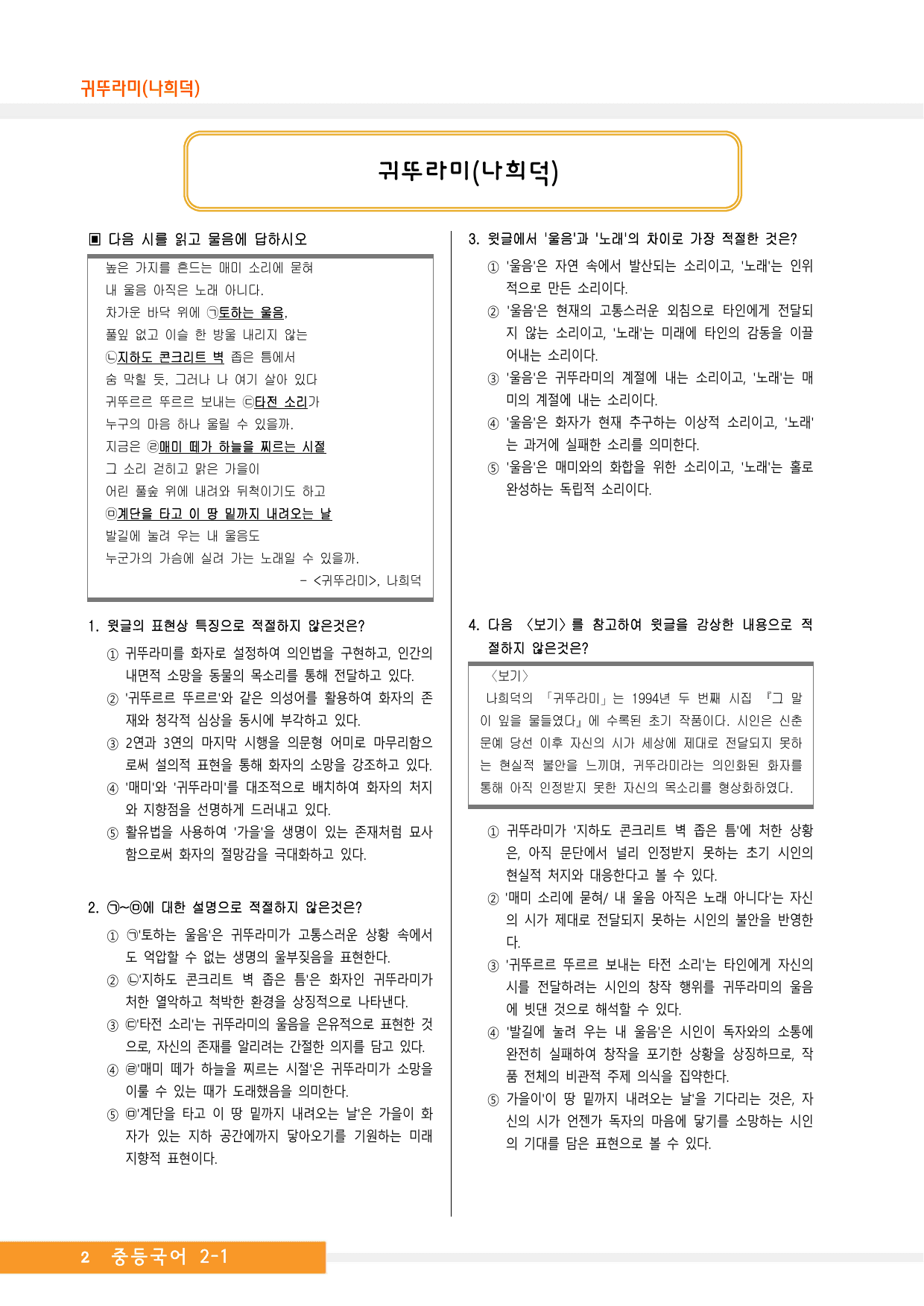 귀뚜라미(나희덕)

귀뚜라미(나희덕)

▣ 다음 시를 읽고 물음에 답하시오

높은 가지를 흔드는 매미 소리에 묻혀
내 울음 아직은 노래 아니다.
차가운 바닥 위에 ㉠토하는 울음,
풀잎 없고 이슬 한 방울 내리지 않는
㉡지하도 콘크리트 벽 좁은 틈에서
숨 막힐 듯, 그러나 나 여기 살아 있다
귀뚜르르 뚜르르 보내는 ㉢타전 소리가
누구의 마음 하나 울릴 수 있을까.
지금은 ㉣매미 떼가 하늘을 찌르는 시절
그 소리 걷히고 맑은 가을이
어린 풀숲 위에 내려와 뒤척이기도 하고
㉤계단을 타고 이 땅 밑까지 내려오는 날
발길에 눌려 우는 내 울음도
누군가의 가슴에 실려 가는 노래일 수 있을까.
- <귀뚜라미>, 나희덕

1. 윗글의 표현상 특징으로 적절하지 않은것은?
① 귀뚜라미를 화자로 설정하여 의인법을 구현하고, 인간의 내면적 소망을 동물의 목소리를 통해 전달하고 있다.
② '귀뚜르르 뚜르르'와 같은 의성어를 활용하여 화자의 존재와 청각적 심상을 동시에 부각하고 있다.
③ 2연과 3연의 마지막 시행을 의문형 어미로 마무리함으로써 설의적 표현을 통해 화자의 소망을 강조하고 있다.
④ '매미'와 '귀뚜라미'를 대조적으로 배치하여 화자의 처지와 지향점을 선명하게 드러내고 있다.
⑤ 활유법을 사용하여 '가을'을 생명이 있는 존재처럼 묘사함으로써 화자의 절망감을 극대화하고 있다.

2. ㉠~㉤에 대한 설명으로 적절하지 않은것은?
① ㉠'토하는 울음'은 귀뚜라미가 고통스러운 상황 속에서도 억압할 수 없는 생명의 울부짖음을 표현한다.
② ㉡'지하도 콘크리트 벽 좁은 틈'은 화자인 귀뚜라미가 처한 열악하고 척박한 환경을 상징적으로 나타낸다.
③ ㉢'타전 소리'는 귀뚜라미의 울음을 은유적으로 표현한 것으로, 자신의 존재를 알리려는 간절한 의지를 담고 있다.
④ ㉣'매미 떼가 하늘을 찌르는 시절'은 귀뚜라미가 소망을 이룰 수 있는 때가 도래했음을 의미한다.
⑤ ㉤'계단을 타고 이 땅 밑까지 내려오는 날'은 가을이 화자가 있는 지하 공간에까지 닿아오기를 기원하는 미래 지향적 표현이다.

3. 윗글에서 '울음'과 '노래'의 차이로 가장 적절한 것은?
① '울음'은 자연 속에서 발산되는 소리이고, '노래'는 인위적으로 만든 소리이다.
② '울음'은 현재의 고통스러운 외침으로 타인에게 전달되지 않는 소리이고, '노래'는 미래에 타인의 감동을 이끌어내는 소리이다.
③ '울음'은 귀뚜라미의 계절에 내는 소리이고, '노래'는 매미의 계절에 내는 소리이다.
④ '울음'은 화자가 현재 추구하는 이상적 소리이고, '노래'는 과거에 실패한 소리를 의미한다.
⑤ '울음'은 매미와의 화합을 위한 소리이고, '노래'는 홀로 완성하는 독립적 소리이다.

4. 다음 〈보기〉를 참고하여 윗글을 감상한 내용으로 적절하지 않은것은?
〈보기〉
나희덕의 「귀뚜라미」는 1994년 두 번째 시집 『그 말이 잎을 물들였다』에 수록된 초기 작품이다. 시인은 신춘문예 당선 이후 자신의 시가 세상에 제대로 전달되지 못하는 현실적 불안을 느끼며, 귀뚜라미라는 의인화된 화자를 통해 아직 인정받지 못한 자신의 목소리를 형상화하였다.
① 귀뚜라미가 '지하도 콘크리트 벽 좁은 틈'에 처한 상황은, 아직 문단에서 널리 인정받지 못하는 초기 시인의 현실적 처지와 대응한다고 볼 수 있다.
② '매미 소리에 묻혀/ 내 울음 아직은 노래 아니다'는 자신의 시가 제대로 전달되지 못하는 시인의 불안을 반영한다.
③ '귀뚜르르 뚜르르 보내는 타전 소리'는 타인에게 자신의 시를 전달하려는 시인의 창작 행위를 귀뚜라미의 울음에 빗댄 것으로 해석할 수 있다.
④ '발길에 눌려 우는 내 울음'은 시인이 독자와의 소통에 완전히 실패하여 창작을 포기한 상황을 상징하므로, 작품 전체의 비관적 주제 의식을 집약한다.
⑤ 가을이'이 땅 밑까지 내려오는 날'을 기다리는 것은, 자신의 시가 언젠가 독자의 마음에 닿기를 소망하는 시인의 기대를 담은 표현으로 볼 수 있다.

2 중등국어 2-1